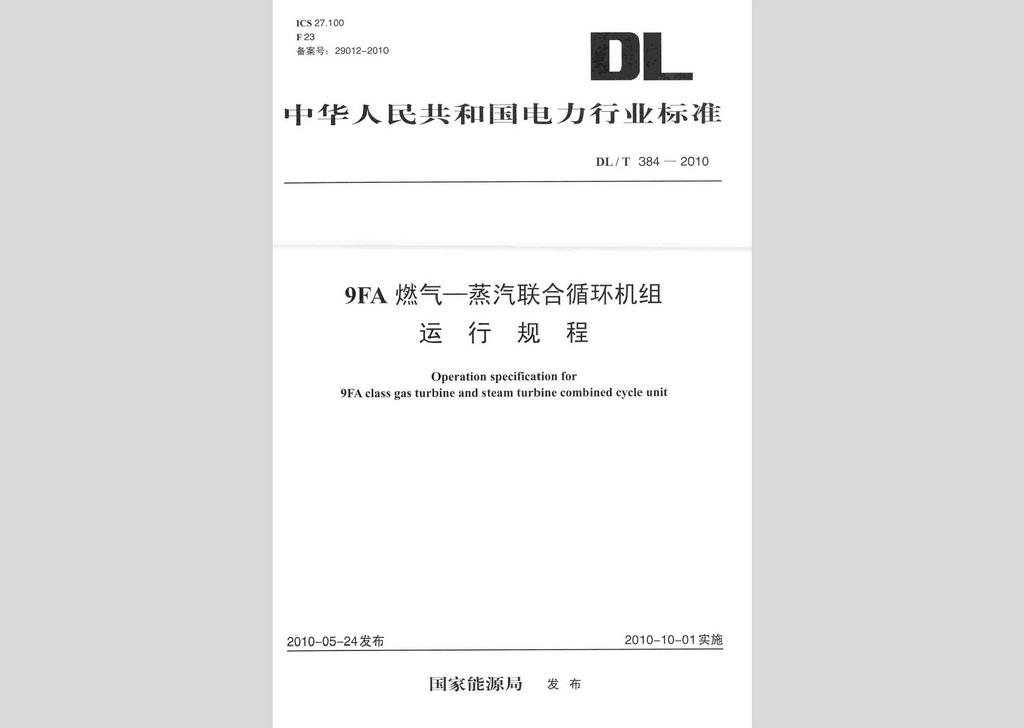 ICS 27.100
F 23
备案号：29012-2010

DL

中华人民共和国电力行业标准

DL / T 384 — 2010

9FA 燃气—蒸汽联合循环机组
运 行 规 程

Operation specification for
9FA class gas turbine and steam turbine combined cycle unit

2010-05-24发布

2010-10-01实施

国家能源局 发 布